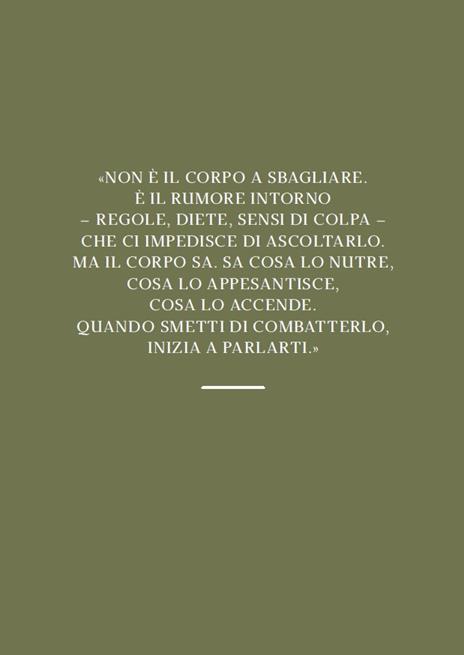 «NON È IL CORPO A SBAGLIARE. È IL RUMORE INTORNO – REGOLE, DIETE, SENSI DI COLPA – CHE CI IMPEDISCE DI ASCOLTARLO. MA IL CORPO SA. SA COSA LO NUTRE, COSA LO APPESANTISCE, COSA LO ACCENDE. QUANDO SMETTI DI COMBATTERLO, INIZIA A PARLARTI.»